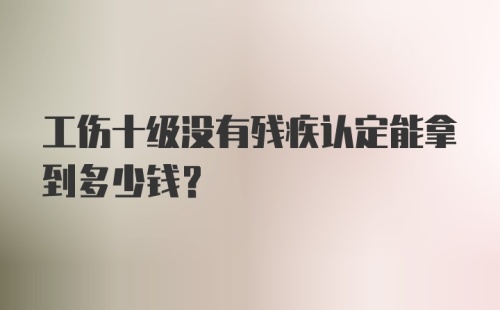 工伤十级没有残疾认定能拿到多少钱?